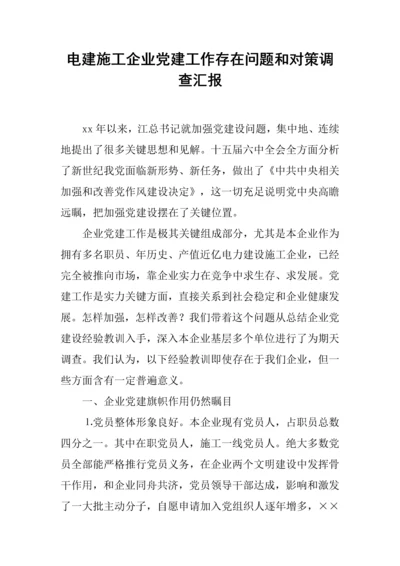 电建施工企业党建工作存在问题和对策调查汇报

xx 年以来，江总书记就加强党建设问题，集中地、连续地提出了很多关键思想和见解。十五届六中全会全方面分析了新世纪我党面临新形势、新任务，做出了《中共中央相关加强和改善党作风建设决定》，这一切充足说明党中央高瞻远瞩，把加强党建设摆在了关键位置。

企业党建工作是极其关键组成部分，尤其是本企业作为拥有多名职员、年历史、产值近亿电力建设施工企业，已经完全被推向市场，靠企业实力在竞争中求生存、求发展。党建工作是实力关键方面，直接关系到社会稳定和企业健康发展。怎样加强，怎样改善？我们带着这个问题从总结企业党建设经验教训入手，深入本企业基层多个单位进行了为期天调查。我们认为，以下经验教训即使存在于我们企业，但一些方面含有一定普遍意义。

一、企业党建旗帜作用仍然瞩目

1.党员整体形象良好。本企业现有党员人，占职员总数四分之一。其中在职党员人，施工一线党员人。绝大多数党员全部能严格推行党员义务，在企业两个文明建设中发挥骨干作用，和企业同舟共济，党员领导干部达成，影响和激发了一大批主动分子，自愿申请加入党组织人逐年增多，××